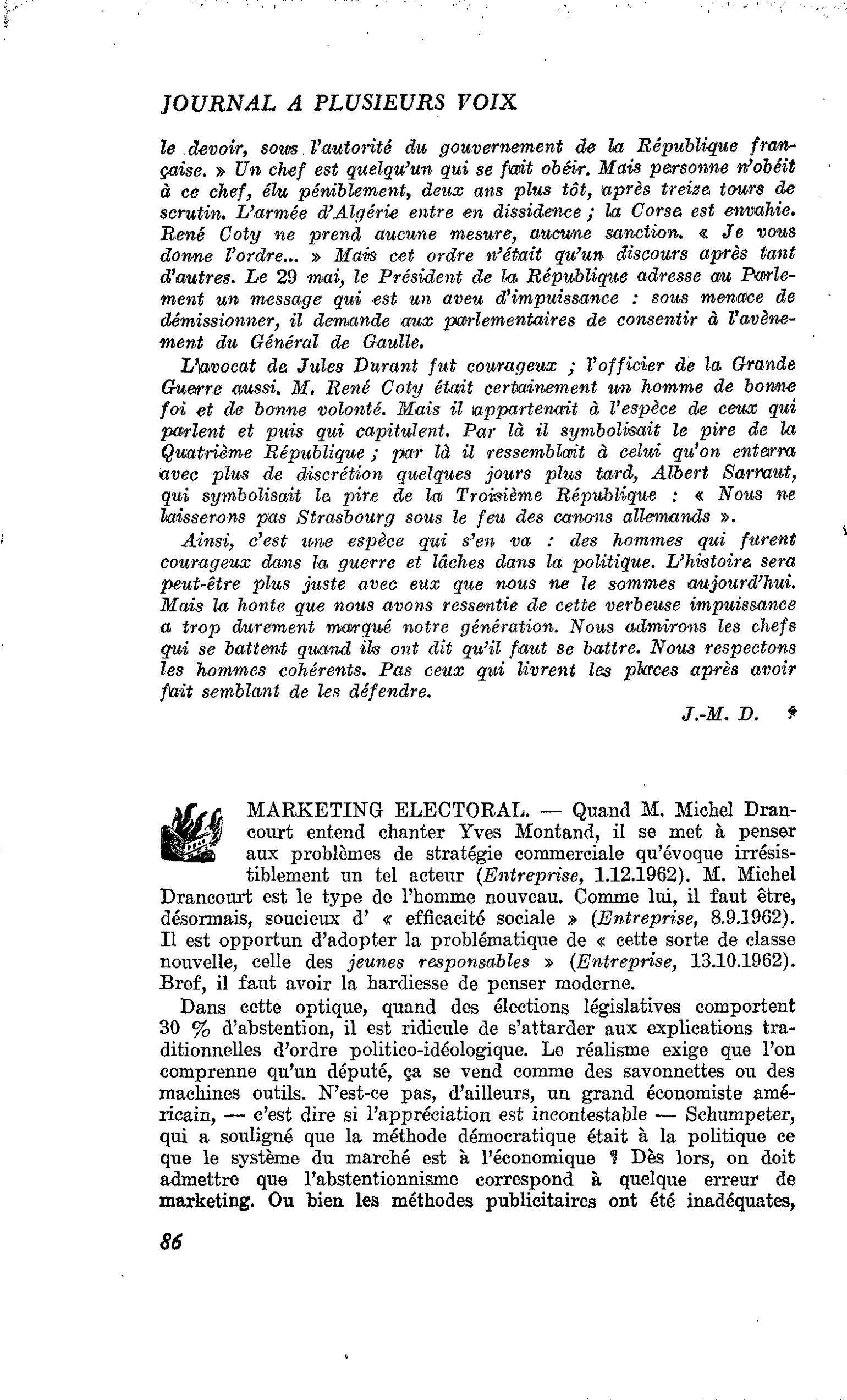 JOURNAL A PLUSIEURS VOIX

le devoir, sous l'autorité du gouvernement de la République française. » Un chef est quelqu'un qui se fait obéir. Mais personne n'obéit à ce chef, élu péniblement, deux ans plus tôt, après treize tours de scrutin. L'armée d'Algérie entre en dissidence ; la Corse est envahie. René Coty ne prend aucune mesure, aucune sanction. « Je vous donne l'ordre... » Mais cet ordre n'était qu'un discours après tant d'autres. Le 29 mai, le Président de la République adresse au Parlement un message qui est un aveu d'impuissance : sous menace de démissionner, il demande aux parlementaires de consentir à l'avènement du Général de Gaulle.

L'avocat de Jules Durant fut courageux ; l'officier de la Grande Guerre aussi. M. René Coty était certainement un homme de bonne foi et de bonne volonté. Mais il appartenait à l'espèce de ceux qui parlent et puis qui capitulent. Par là il symbolisait le pire de la Quatrième République ; par là il ressemblait à celui qu'on enterra avec plus de discrétion quelques jours plus tard, Albert Sarraut, qui symbolisait le pire de la Troisième République : « Nous ne laisserons pas Strasbourg sous le feu des canons allemands ».

Ainsi, c'est une espèce qui s'en va : des hommes qui furent courageux dans la guerre et lâches dans la politique. L'histoire sera peut-être plus juste avec eux que nous ne le sommes aujourd'hui. Mais la honte que nous avons ressentie de cette verbeuse impuissance a trop durement marqué notre génération. Nous admirons les chefs qui se battent quand ils ont dit qu'il faut se battre. Nous respectons les hommes cohérents. Pas ceux qui livrent les places après avoir fait semblant de les défendre.

J.-M. D.

MARKETING ELECTORAL. — Quand M. Michel Drancourt entend chanter Yves Montand, il se met à penser aux problèmes de stratégie commerciale qu'évoque irrésistiblement un tel acteur (Entreprise, 1.12.1962). M. Michel Drancourt est le type de l'homme nouveau. Comme lui, il faut être, désormais, soucieux d' « efficacité sociale » (Entreprise, 8.9.1962). Il est opportun d'adopter la problématique de « cette sorte de classe nouvelle, celle des jeunes responsables » (Entreprise, 13.10.1962). Bref, il faut avoir la hardiesse de penser moderne.

Dans cette optique, quand des élections législatives comportent 30 % d'abstention, il est ridicule de s'attarder aux explications traditionnelles d'ordre politico-idéologique. Le réalisme exige que l'on comprenne qu'un député, ça se vend comme des savonnettes ou des machines outils. N'est-ce pas, d'ailleurs, un grand économiste américain, — c'est dire si l'appréciation est incontestable — Schumpeter, qui a souligné que la méthode démocratique était à la politique ce que le système du marché est à l'économique ? Dès lors, on doit admettre que l'abstentionnisme correspond à quelque erreur de marketing. Ou bien les méthodes publicitaires ont été inadéquates,

86